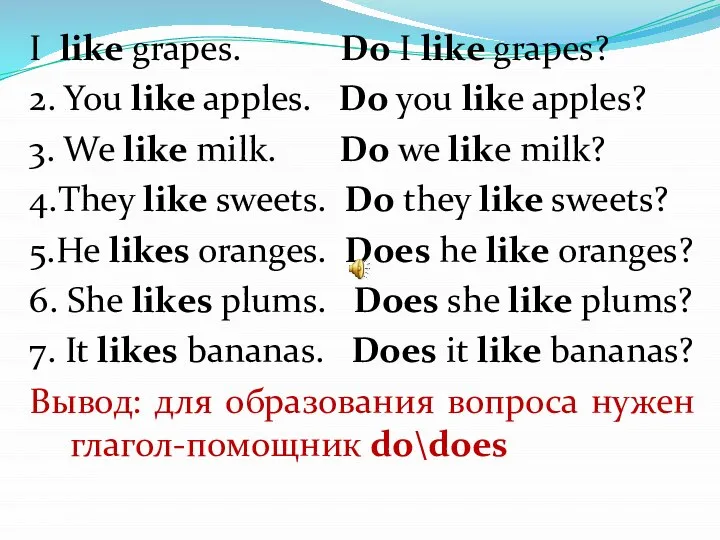 I like grapes. Do I like grapes?
2. You like apples. Do you like apples?
3. We like milk. Do we like milk?
4.They like sweets. Do they like sweets?
5.He likes oranges. Does he like oranges?
6. She likes plums. Does she like plums?
7. It likes bananas. Does it like bananas?

Вывод: для образования вопроса нужен глагол-помощник do\does